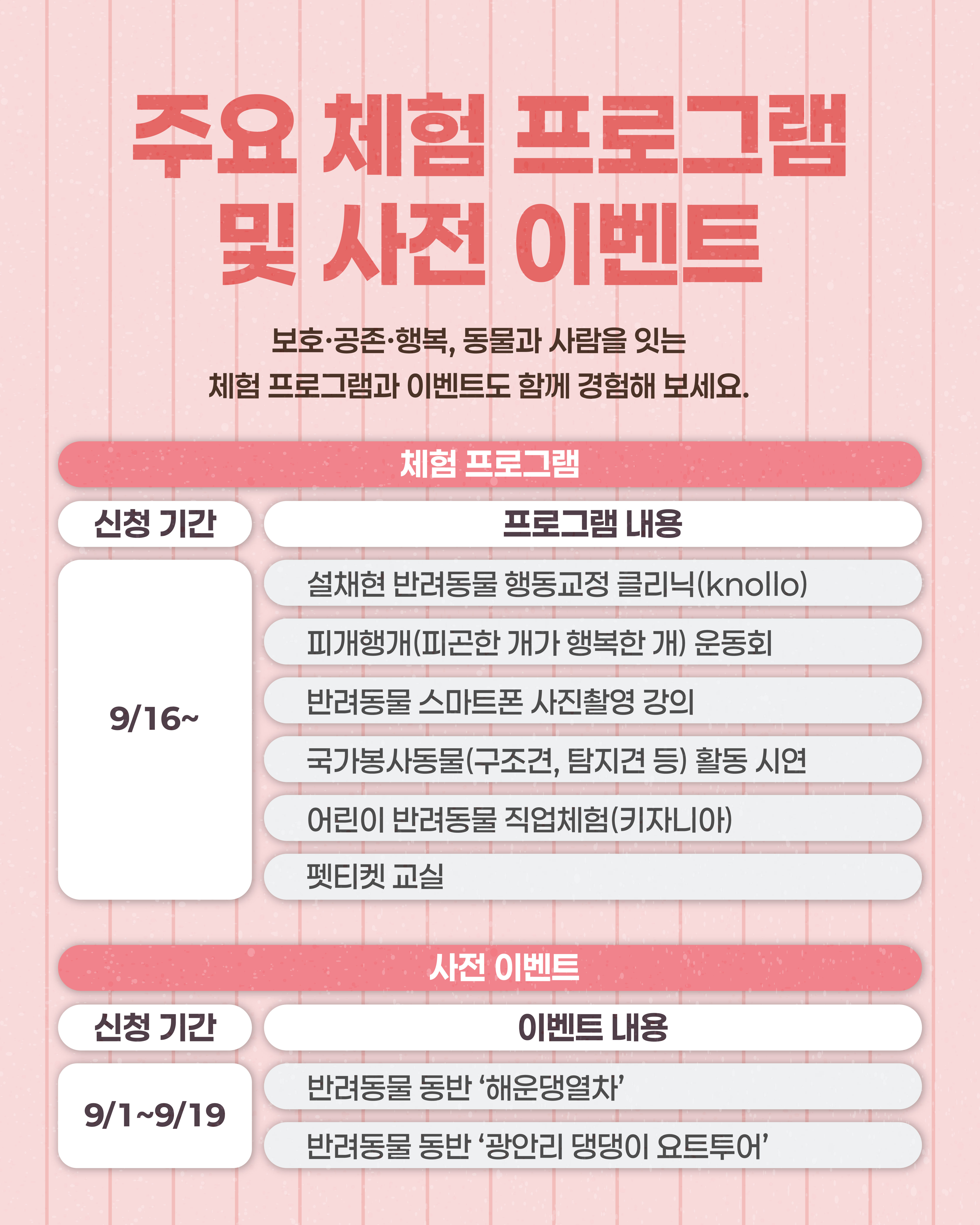 주요 체험 프로그램
및 사전 이벤트

보호·공존·행복, 동물과 사람을 잇는
체험 프로그램과 이벤트도 함께 경험해 보세요.

체험 프로그램

| 신청 기간 | 프로그램 내용 |
|---|---|
| 9/16~ | 설채현 반려동물 행동교정 클리닉(knollo) |
| | 피개행개(피곤한 개가 행복한 개) 운동회 |
| | 반려동물 스마트폰 사진촬영 강의 |
| | 국가봉사동물(구조견, 탐지견 등) 활동 시연 |
| | 어린이 반려동물 직업체험(키자니아) |
| | 펫티켓 교실 |

사전 이벤트

| 신청 기간 | 이벤트 내용 |
|---|---|
| 9/1~9/19 | 반려동물 동반 ‘해운댕열차’ |
| | 반려동물 동반 ‘광안리 댕댕이 요트투어’ |